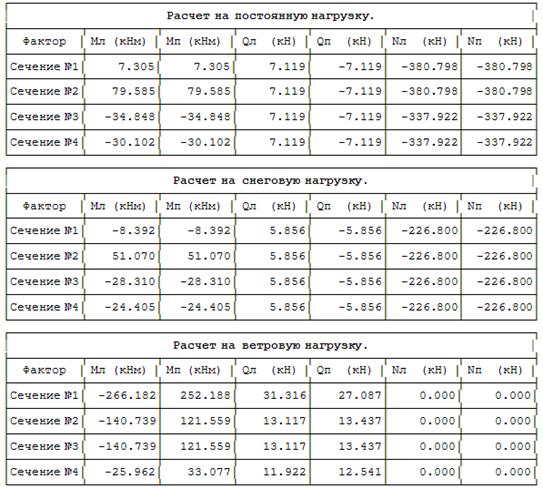 Расчет на постоянную нагрузку.

| Фактор | Мл (кНм) | Мп (кНм) | Qл (кН) | Qп (кН) | Nл (кН) | Nп (кН) |
|---|---|---|---|---|---|---|
| Сечение №1 | 7.305 | 7.305 | 7.119 | -7.119 | -380.798 | -380.798 |
| Сечение №2 | 79.585 | 79.585 | 7.119 | -7.119 | -380.798 | -380.798 |
| Сечение №3 | -34.848 | -34.848 | 7.119 | -7.119 | -337.922 | -337.922 |
| Сечение №4 | -30.102 | -30.102 | 7.119 | -7.119 | -337.922 | -337.922 |

Расчет на снеговую нагрузку.

| Фактор | Мл (кНм) | Мп (кНм) | Qл (кН) | Qп (кН) | Nл (кН) | Nп (кН) |
|---|---|---|---|---|---|---|
| Сечение №1 | -8.392 | -8.392 | 5.856 | -5.856 | -226.800 | -226.800 |
| Сечение №2 | 51.070 | 51.070 | 5.856 | -5.856 | -226.800 | -226.800 |
| Сечение №3 | -28.310 | -28.310 | 5.856 | -5.856 | -226.800 | -226.800 |
| Сечение №4 | -24.405 | -24.405 | 5.856 | -5.856 | -226.800 | -226.800 |

Расчет на ветровую нагрузку.

| Фактор | Мл (кНм) | Мп (кНм) | Qл (кН) | Qп (кН) | Nл (кН) | Nп (кН) |
|---|---|---|---|---|---|---|
| Сечение №1 | -266.182 | 252.188 | 31.316 | 27.087 | 0.000 | 0.000 |
| Сечение №2 | -140.739 | 121.559 | 13.117 | 13.437 | 0.000 | 0.000 |
| Сечение №3 | -140.739 | 121.559 | 13.117 | 13.437 | 0.000 | 0.000 |
| Сечение №4 | -25.962 | 33.077 | 11.922 | 12.541 | 0.000 | 0.000 |